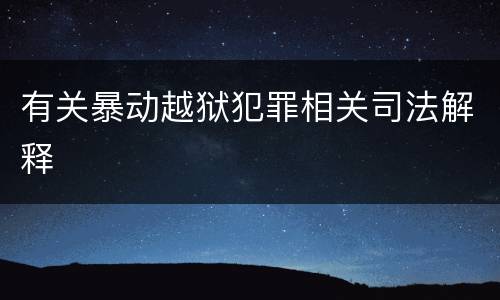 有关暴动越狱犯罪相关司法解释